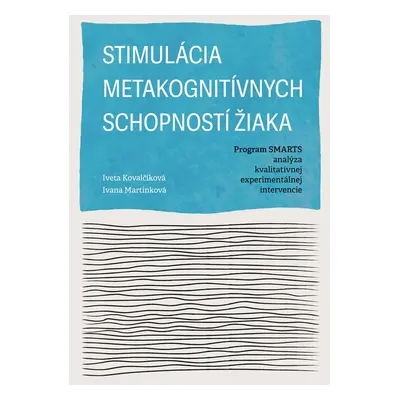 STIMULÁCIA METAKOGNITÍVNYCH SCHOPNOSTÍ ŽIAKA

Program SMARTS
analýza
kvalitatívnej
experimentálnej
intervencie

Iveta Kovalčíková
Ivana Martinková